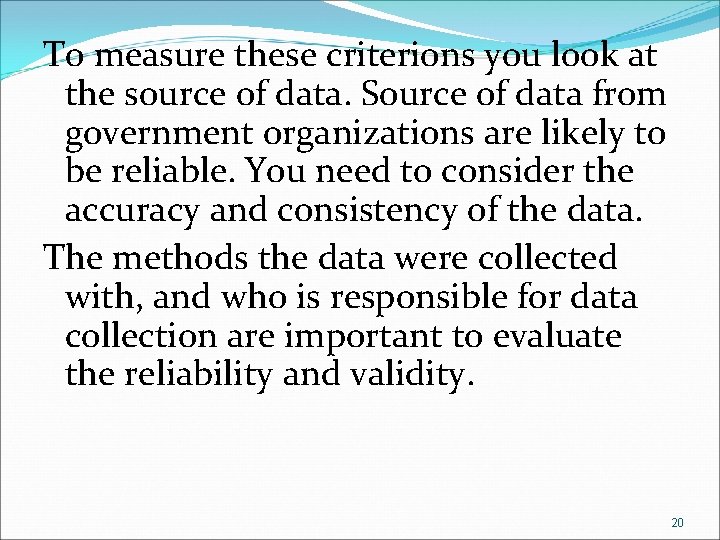 To measure these criterions you look at the source of data. Source of data from government organizations are likely to be reliable. You need to consider the accuracy and consistency of the data.

The methods the data were collected with, and who is responsible for data collection are important to evaluate the reliability and validity.

20